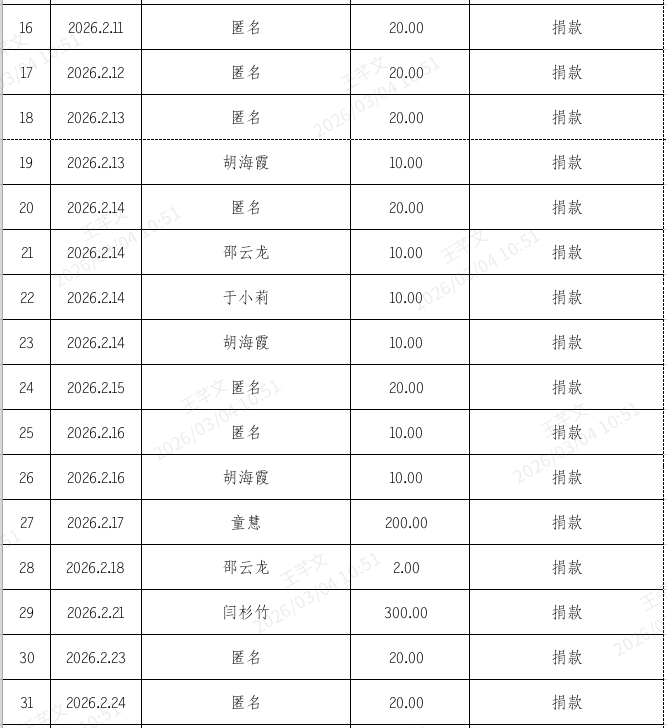 | 16 | 2026.2.11 | 匿名 | 20.00 | 捐款 |
|---|---|---|---|---|
| 17 | 2026.2.12 | 匿名 | 20.00 | 捐款 |
| 18 | 2026.2.13 | 匿名 | 20.00 | 捐款 |
| 19 | 2026.2.13 | 胡海霞 | 10.00 | 捐款 |
| 20 | 2026.2.14 | 匿名 | 20.00 | 捐款 |
| 21 | 2026.2.14 | 邵云龙 | 10.00 | 捐款 |
| 22 | 2026.2.14 | 于小莉 | 10.00 | 捐款 |
| 23 | 2026.2.14 | 胡海霞 | 10.00 | 捐款 |
| 24 | 2026.2.15 | 匿名 | 20.00 | 捐款 |
| 25 | 2026.2.16 | 匿名 | 10.00 | 捐款 |
| 26 | 2026.2.16 | 胡海霞 | 10.00 | 捐款 |
| 27 | 2026.2.17 | 童慧 | 200.00 | 捐款 |
| 28 | 2026.2.18 | 邵云龙 | 2.00 | 捐款 |
| 29 | 2026.2.21 | 闫杉竹 | 300.00 | 捐款 |
| 30 | 2026.2.23 | 匿名 | 20.00 | 捐款 |
| 31 | 2026.2.24 | 匿名 | 20.00 | 捐款 |

王芊文 2026/03/04 10:51